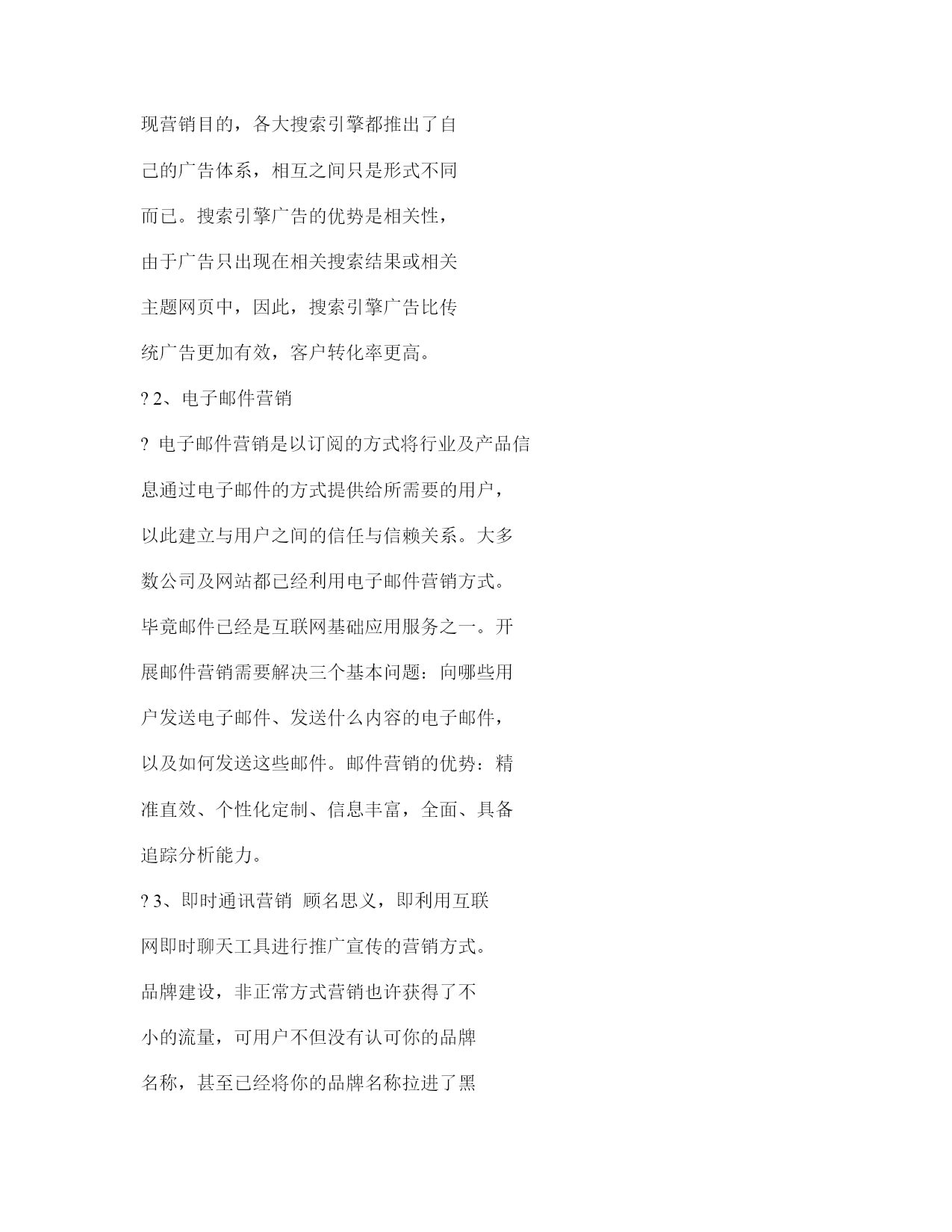 现营销目的，各大搜索引擎都推出了自己的广告体系，相互之间只是形式不同而已。搜索引擎广告的优势是相关性，由于广告只出现在相关搜索结果或相关主题网页中，因此，搜索引擎广告比传统广告更加有效，客户转化率更高。

? 2、电子邮件营销

? 电子邮件营销是以订阅的方式将行业及产品信息通过电子邮件的方式提供给所需要的用户，以此建立与用户之间的信任与信赖关系。大多数公司及网站都已经利用电子邮件营销方式。毕竟邮件已经是互联网基础应用服务之一。开展邮件营销需要解决三个基本问题：向哪些用户发送电子邮件、发送什么内容的电子邮件，以及如何发送这些邮件。邮件营销的优势：精准直效、个性化定制、信息丰富，全面、具备追踪分析能力。

? 3、即时通讯营销 顾名思义，即利用互联网即时聊天工具进行推广宣传的营销方式。品牌建设，非正常方式营销也许获得了不小的流量，可用户不但没有认可你的品牌名称，甚至已经将你的品牌名称拉进了黑